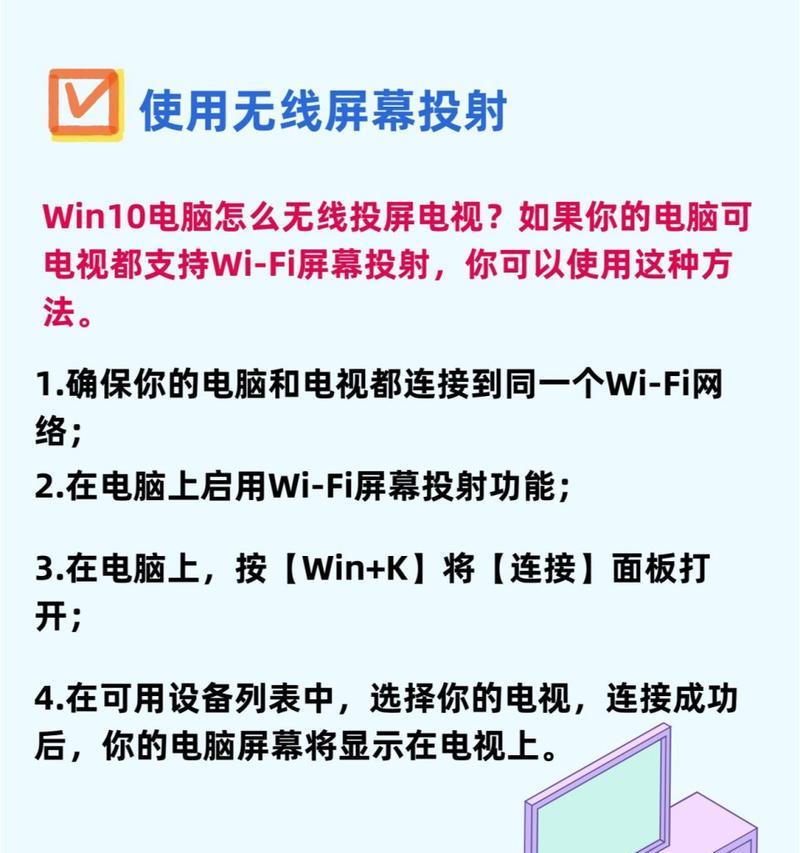 使用无线屏幕投射

Win10电脑怎么无线投屏电视？如果你的电脑可电视都支持Wi-Fi屏幕投射，你可以使用这种方法。

1.确保你的电脑和电视都连接到同一个Wi-Fi网络；

2.在电脑上启用Wi-Fi屏幕投射功能；

3.在电脑上，按【Win+K】将【连接】面板打开；

4.在可用设备列表中，选择你的电视，连接成功后，你的电脑屏幕将显示在电视上。